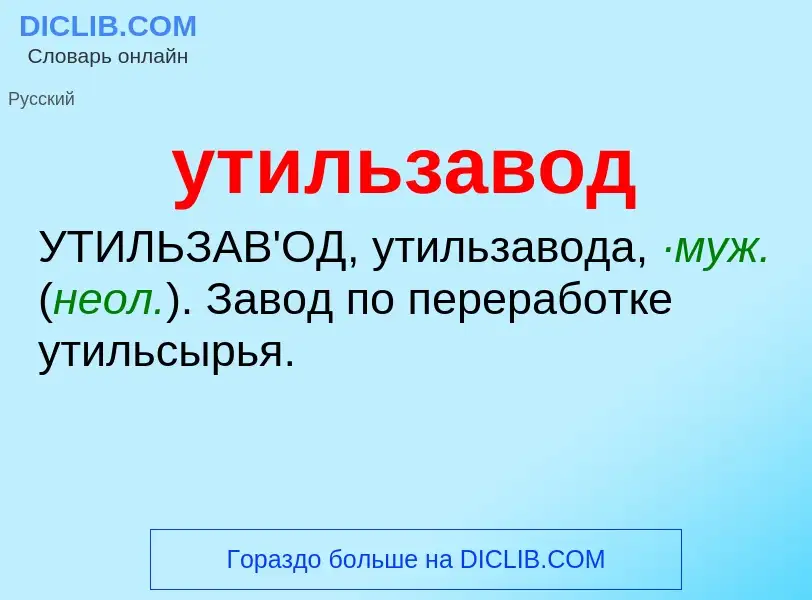 DICLIB.COM
Словарь онлайн

Русский

утильзавод

УТИЛЬЗАВ'ОД, утильзавода, ·муж. (неол.). Завод по переработке утильсырья.

Гораздо больше на DICLIB.COM